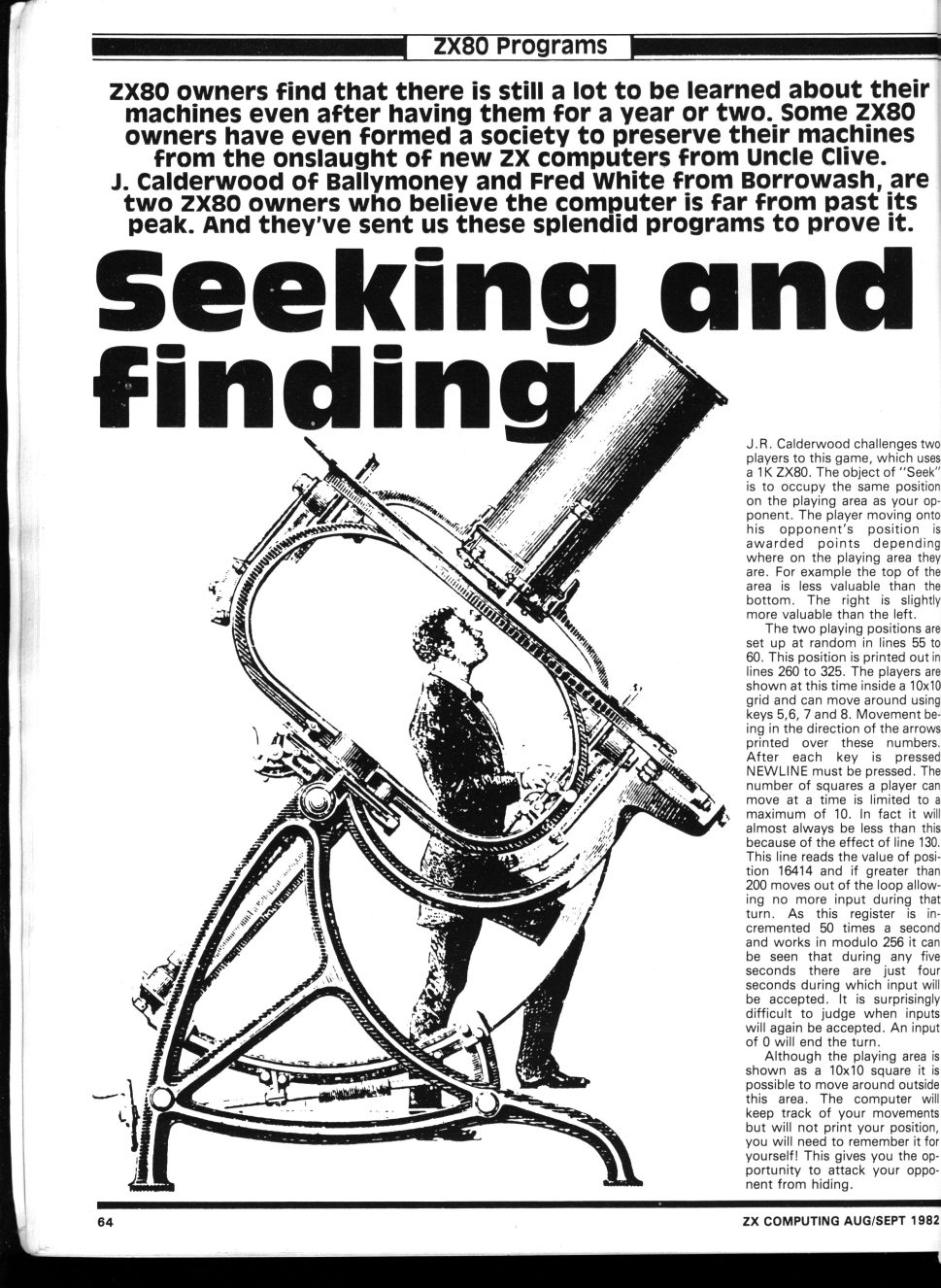 ZX80 Programs

ZX80 owners find that there is still a lot to be learned about their machines even after having them for a year or two. Some ZX80 owners have even formed a society to preserve their machines from the onslaught of new ZX computers from Uncle Clive. J. Calderwood of Ballymoney and Fred White from Borrowash, are two ZX80 owners who believe the computer is far from past its peak. And they've sent us these splendid programs to prove it.

Seeking and finding

J.R. Calderwood challenges two players to this game, which uses a 1K ZX80. The object of "Seek" is to occupy the same position on the playing area as your opponent. The player moving onto his opponent's position is awarded points depending where on the playing area they are. For example the top of the area is less valuable than the bottom. The right is slightly more valuable than the left.

The two playing positions are set up at random in lines 55 to 60. This position is printed out in lines 260 to 325. The players are shown at this time inside a 10x10 grid and can move around using keys 5,6, 7 and 8. Movement being in the direction of the arrows printed over these numbers. After each key is pressed NEWLINE must be pressed. The number of squares a player can move at a time is limited to a maximum of 10. In fact it will almost always be less than this because of the effect of line 130. This line reads the value of position 16414 and if greater than 200 moves out of the loop allowing no more input during that turn. As this register is incremented 50 times a second and works in modulo 256 it can be seen that during any five seconds there are just four seconds during which input will be accepted. It is surprisingly difficult to judge when inputs will again be accepted. An input of 0 will end the turn.

Although the playing area is shown as a 10x10 square it is possible to move around outside this area. The computer will keep track of your movements but will not print your position, you will need to remember it for yourself! This gives you the opportunity to attack your opponent from hiding.

64

ZX COMPUTING AUG/SEPT 1982